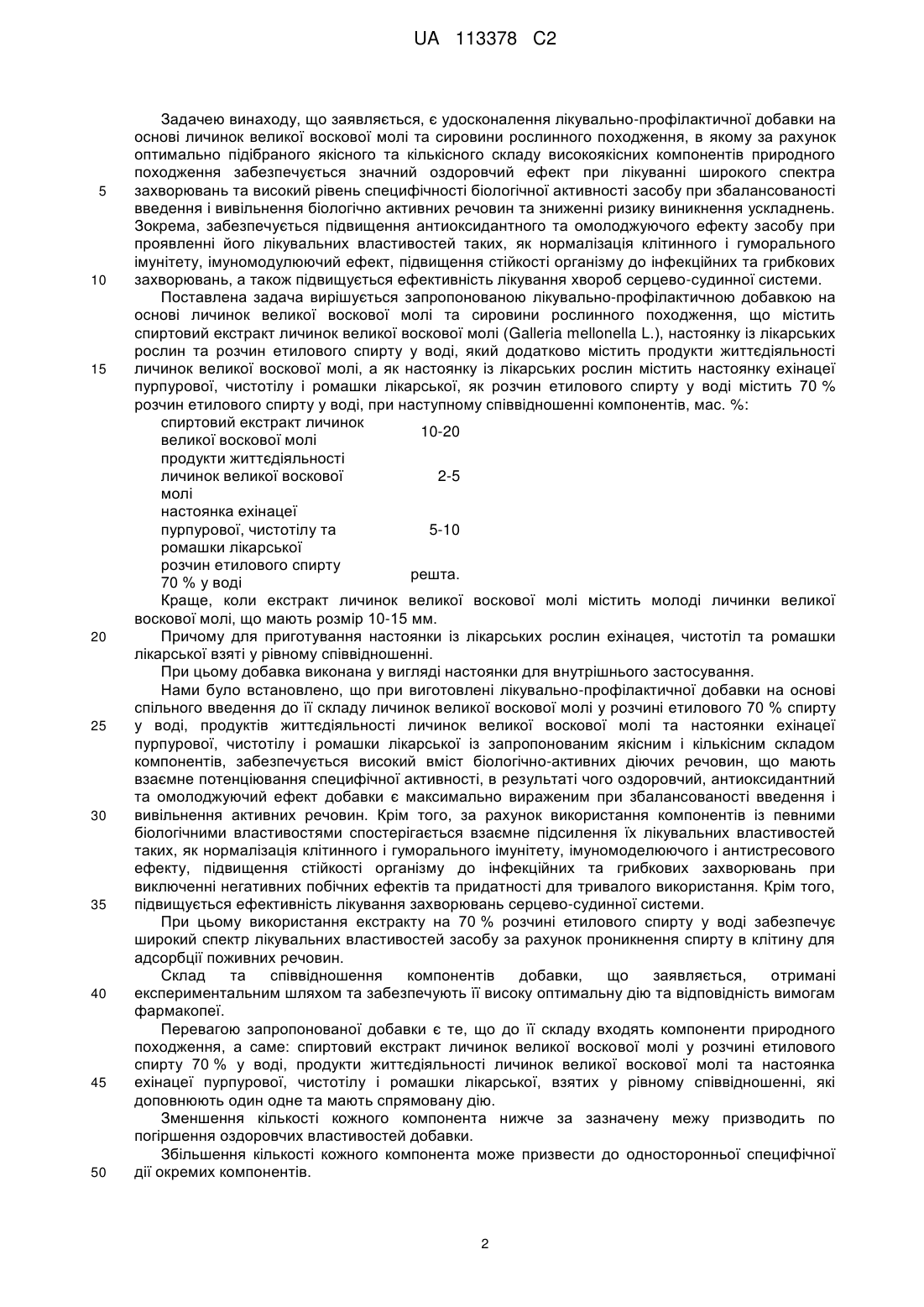 UA 113378 C2

Задачею винаходу, що заявляється, є удосконалення лікувально-профілактичної добавки на основі личинок великої воскової молі та сировини рослинного походження, в якому за рахунок оптимально підібраного якісного та кількісного складу високоякісних компонентів природного походження забезпечується значний оздоровчий ефект при лікуванні широкого спектра захворювань та високий рівень специфічності біологічної активності засобу при збалансованості введення і вивільнення біологічно активних речовин та зниженні ризику виникнення ускладнень. Зокрема, забезпечується підвищення антиоксидантного та омолоджуючого ефекту засобу при проявленні його лікувальних властивостей таких, як нормалізація клітинного і гуморального імунітету, імуномодулюючий ефект, підвищення стійкості організму до інфекційних та грибкових захворювань, а також підвищується ефективність лікування хвороб серцево-судинної системи.

Поставлена задача вирішується запропонованою лікувально-профілактичною добавкою на основі личинок великої воскової молі та сировини рослинного походження, що містить спиртовий екстракт личинок великої воскової молі (Galleria mellonella L.), настоянку із лікарських рослин та розчин етилового спирту у воді, який додатково містить продукти життєдіяльності личинок великої воскової молі, а як настоянку із лікарських рослин містить настоянку ехінацеї пурпурової, чистотілу і ромашки лікарської, як розчин етилового спирту у воді містить 70 % розчин етилового спирту у воді, при наступному співвідношенні компонентів, мас. %:

| | |
|---|---|
| спиртовий екстракт личинок великої воскової молі | 10-20 |
| продукти життєдіяльності личинок великої воскової молі | 2-5 |
| настоянка ехінацеї пурпурової, чистотілу та ромашки лікарської | 5-10 |
| розчин етилового спирту 70 % у воді | решта. |

Краще, коли екстракт личинок великої воскової молі містить молоді личинки великої воскової молі, що мають розмір 10-15 мм.

Причому для приготування настоянки із лікарських рослин ехінацея, чистотіл та ромашки лікарської взяті у рівному співвідношенні.

При цьому добавка виконана у вигляді настоянки для внутрішнього застосування.

Нами було встановлено, що при виготовлені лікувально-профілактичної добавки на основі спільного введення до її складу личинок великої воскової молі у розчині етилового 70 % спирту у воді, продуктів життєдіяльності личинок великої воскової молі та настоянки ехінацеї пурпурової, чистотілу і ромашки лікарської із запропонованим якісним і кількісним складом компонентів, забезпечується високий вміст біологічно-активних діючих речовин, що мають взаємне потенціювання специфічної активності, в результаті чого оздоровчий, антиоксидантний та омолоджуючий ефект добавки є максимально вираженим при збалансованості введення і вивільнення активних речовин. Крім того, за рахунок використання компонентів із певними біологічними властивостями спостерігається взаємне підсилення їх лікувальних властивостей таких, як нормалізація клітинного і гуморального імунітету, імуномоделюючого і антистресового ефекту, підвищення стійкості організму до інфекційних та грибкових захворювань при виключенні негативних побічних ефектів та придатності для тривалого використання. Крім того, підвищується ефективність лікування захворювань серцево-судинної системи.

При цьому використання екстракту на 70 % розчині етилового спирту у воді забезпечує широкий спектр лікувальних властивостей засобу за рахунок проникнення спирту в клітину для адсорбції поживних речовин.

Склад та співвідношення компонентів добавки, що заявляється, отримані експериментальним шляхом та забезпечують її високу оптимальну дію та відповідність вимогам фармакопеї.

Перевагою запропонованої добавки є те, що до її складу входять компоненти природного походження, а саме: спиртовий екстракт личинок великої воскової молі у розчині етилового спирту 70 % у воді, продукти життєдіяльності личинок великої воскової молі та настоянка ехінацеї пурпурової, чистотілу і ромашки лікарської, взятих у рівному співвідношенні, які доповнюють один одне та мають спрямовану дію.

Зменшення кількості кожного компонента нижче за зазначену межу призводить по погіршення оздоровчих властивостей добавки.

Збільшення кількості кожного компонента може призвести до односторонньої специфічної дії окремих компонентів.

5
10
15
20
25
30
35
40
45
50

2